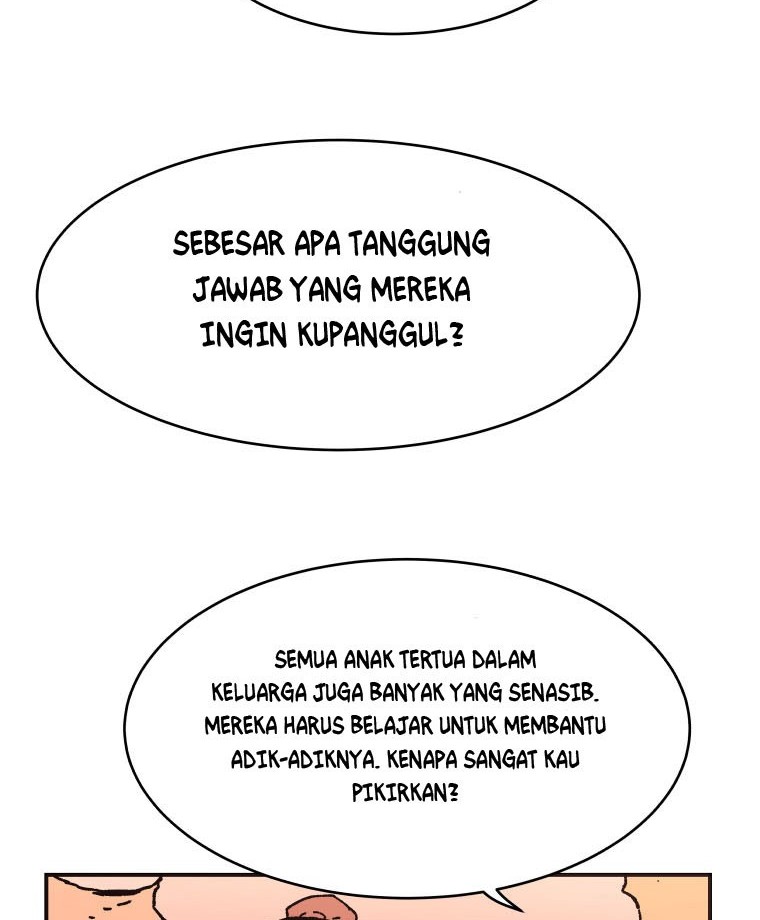 SEBESAR APA TANGGUNG JAWAB YANG MEREKA INGIN KUPANGGUL?

SEMUA ANAK TERTUA DALAM KELUARGA JUGA BANYAK YANG SENASIB. MEREKA HARUS BELAJAR UNTUK MEMBANTU ADIK-ADIKNYA. KENAPA SANGAT KAU PIKIRKAN?